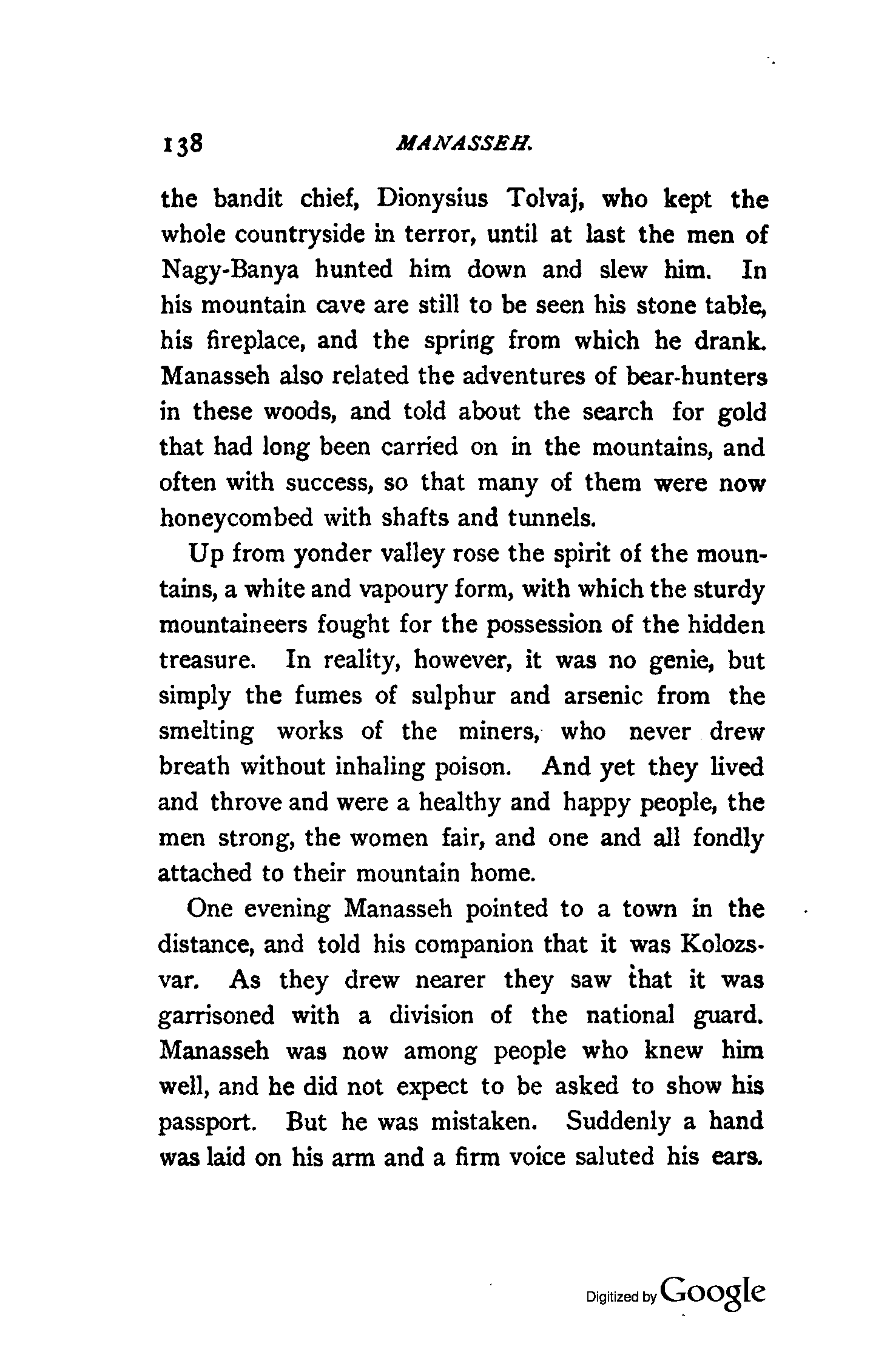 138 MANASSEH.

the bandit chief, Dionysius Tolvaj, who kept the whole countryside in terror, until at last the men of Nagy-Banya hunted him down and slew him. In his mountain cave are still to be seen his stone table, his fireplace, and the spring from which he drank. Manasseh also related the adventures of bear-hunters in these woods, and told about the search for gold that had long been carried on in the mountains, and often with success, so that many of them were now honeycombed with shafts and tunnels.

Up from yonder valley rose the spirit of the mountains, a white and vapoury form, with which the sturdy mountaineers fought for the possession of the hidden treasure. In reality, however, it was no genie, but simply the fumes of sulphur and arsenic from the smelting works of the miners, who never drew breath without inhaling poison. And yet they lived and throve and were a healthy and happy people, the men strong, the women fair, and one and all fondly attached to their mountain home.

One evening Manasseh pointed to a town in the distance, and told his companion that it was Kolozsvar. As they drew nearer they saw that it was garrisoned with a division of the national guard. Manasseh was now among people who knew him well, and he did not expect to be asked to show his passport. But he was mistaken. Suddenly a hand was laid on his arm and a firm voice saluted his ears.

Digitized by Google